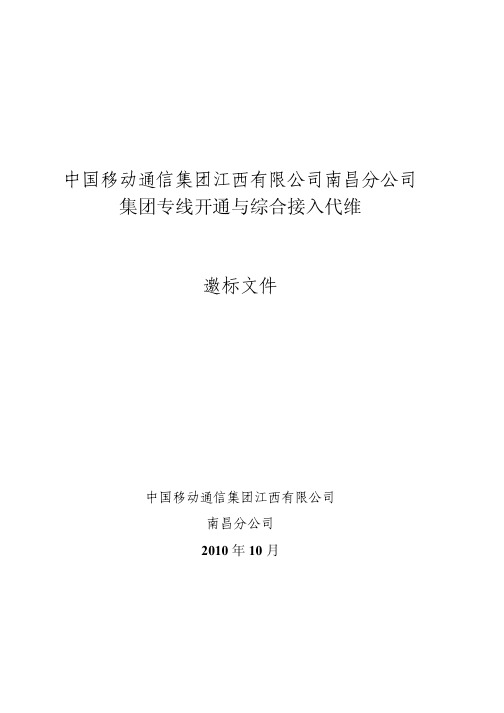 中国移动通信集团江西有限公司南昌分公司
集团专线开通与综合接入代维

邀标文件

中国移动通信集团江西有限公司
南昌分公司
2010年10月